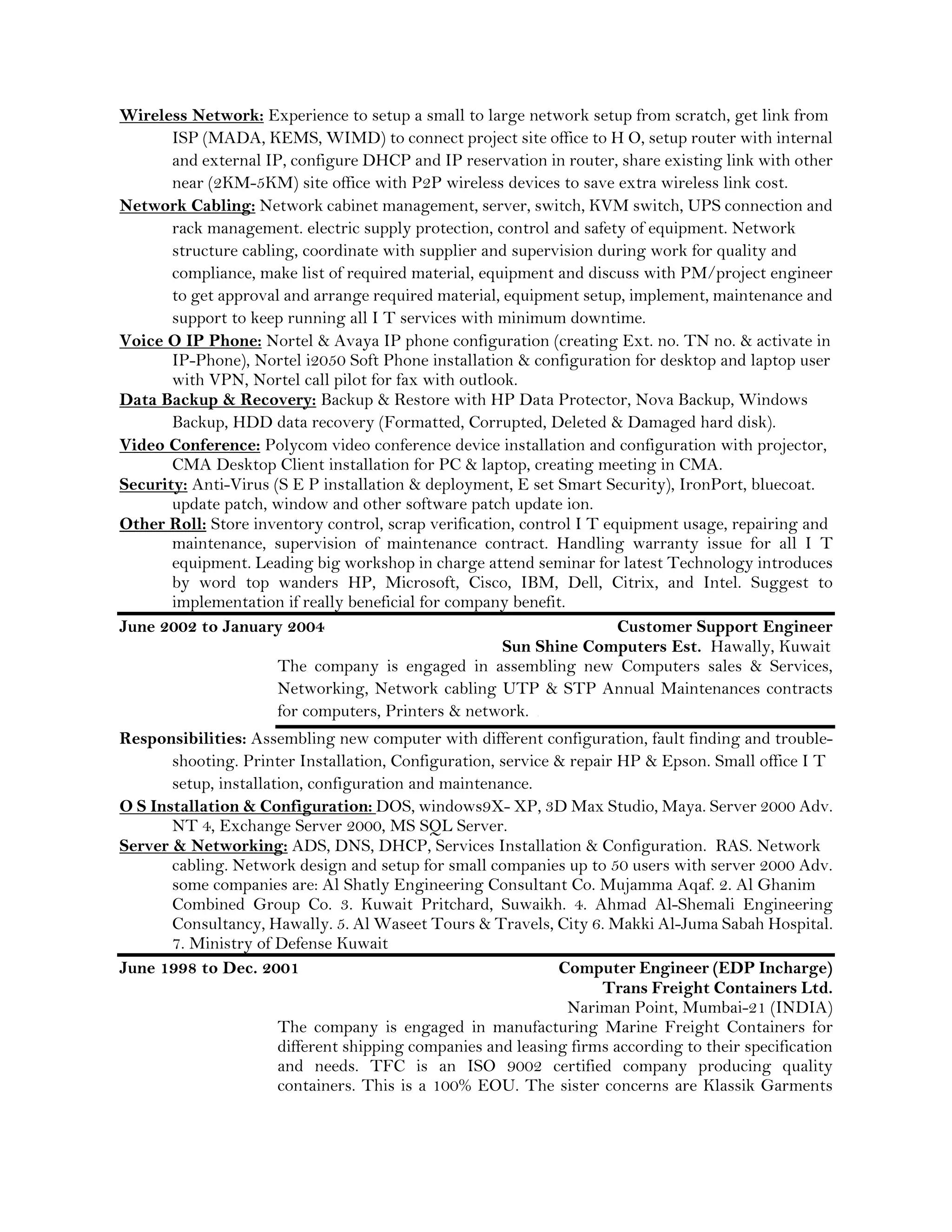 Wireless Network: Experience to setup a small to large network setup from scratch, get link from ISP (MADA, KEMS, WIMD) to connect project site office to H O, setup router with internal and external IP, configure DHCP and IP reservation in router, share existing link with other near (2KM-5KM) site office with P2P wireless devices to save extra wireless link cost.

Network Cabling: Network cabinet management, server, switch, KVM switch, UPS connection and rack management. electric supply protection, control and safety of equipment. Network structure cabling, coordinate with supplier and supervision during work for quality and compliance, make list of required material, equipment and discuss with PM/project engineer to get approval and arrange required material, equipment setup, implement, maintenance and support to keep running all I T services with minimum downtime.

Voice O IP Phone: Nortel & Avaya IP phone configuration (creating Ext. no. TN no. & activate in IP-Phone), Nortel i2050 Soft Phone installation & configuration for desktop and laptop user with VPN, Nortel call pilot for fax with outlook.

Data Backup & Recovery: Backup & Restore with HP Data Protector, Nova Backup, Windows Backup, HDD data recovery (Formatted, Corrupted, Deleted & Damaged hard disk).

Video Conference: Polycom video conference device installation and configuration with projector, CMA Desktop Client installation for PC & laptop, creating meeting in CMA.

Security: Anti-Virus (S E P installation & deployment, E set Smart Security), IronPort, bluecoat. update patch, window and other software patch update ion.

Other Roll: Store inventory control, scrap verification, control I T equipment usage, repairing and maintenance, supervision of maintenance contract. Handling warranty issue for all I T equipment. Leading big workshop in charge attend seminar for latest Technology introduces by word top wanders HP, Microsoft, Cisco, IBM, Dell, Citrix, and Intel. Suggest to implementation if really beneficial for company benefit.

June 2002 to January 2004 Customer Support Engineer

Sun Shine Computers Est. Hawally, Kuwait

The company is engaged in assembling new Computers sales & Services, Networking, Network cabling UTP & STP Annual Maintenances contracts for computers, Printers & network.

Responsibilities: Assembling new computer with different configuration, fault finding and troubleshooting. Printer Installation, Configuration, service & repair HP & Epson. Small office I T setup, installation, configuration and maintenance.

O S Installation & Configuration: DOS, windows9X- XP, 3D Max Studio, Maya. Server 2000 Adv. NT 4, Exchange Server 2000, MS SQL Server.

Server & Networking: ADS, DNS, DHCP, Services Installation & Configuration. RAS. Network cabling. Network design and setup for small companies up to 50 users with server 2000 Adv. some companies are: Al Shatly Engineering Consultant Co. Mujamma Aqaf. 2. Al Ghanim Combined Group Co. 3. Kuwait Pritchard, Suwaikh. 4. Ahmad Al-Shemali Engineering Consultancy, Hawally. 5. Al Waseet Tours & Travels, City 6. Makki Al-Juma Sabah Hospital. 7. Ministry of Defense Kuwait

June 1998 to Dec. 2001 Computer Engineer (EDP Incharge)

Trans Freight Containers Ltd.

Nariman Point, Mumbai-21 (INDIA)

The company is engaged in manufacturing Marine Freight Containers for different shipping companies and leasing firms according to their specification and needs. TFC is an ISO 9002 certified company producing quality containers. This is a 100% EOU. The sister concerns are Klassik Garments